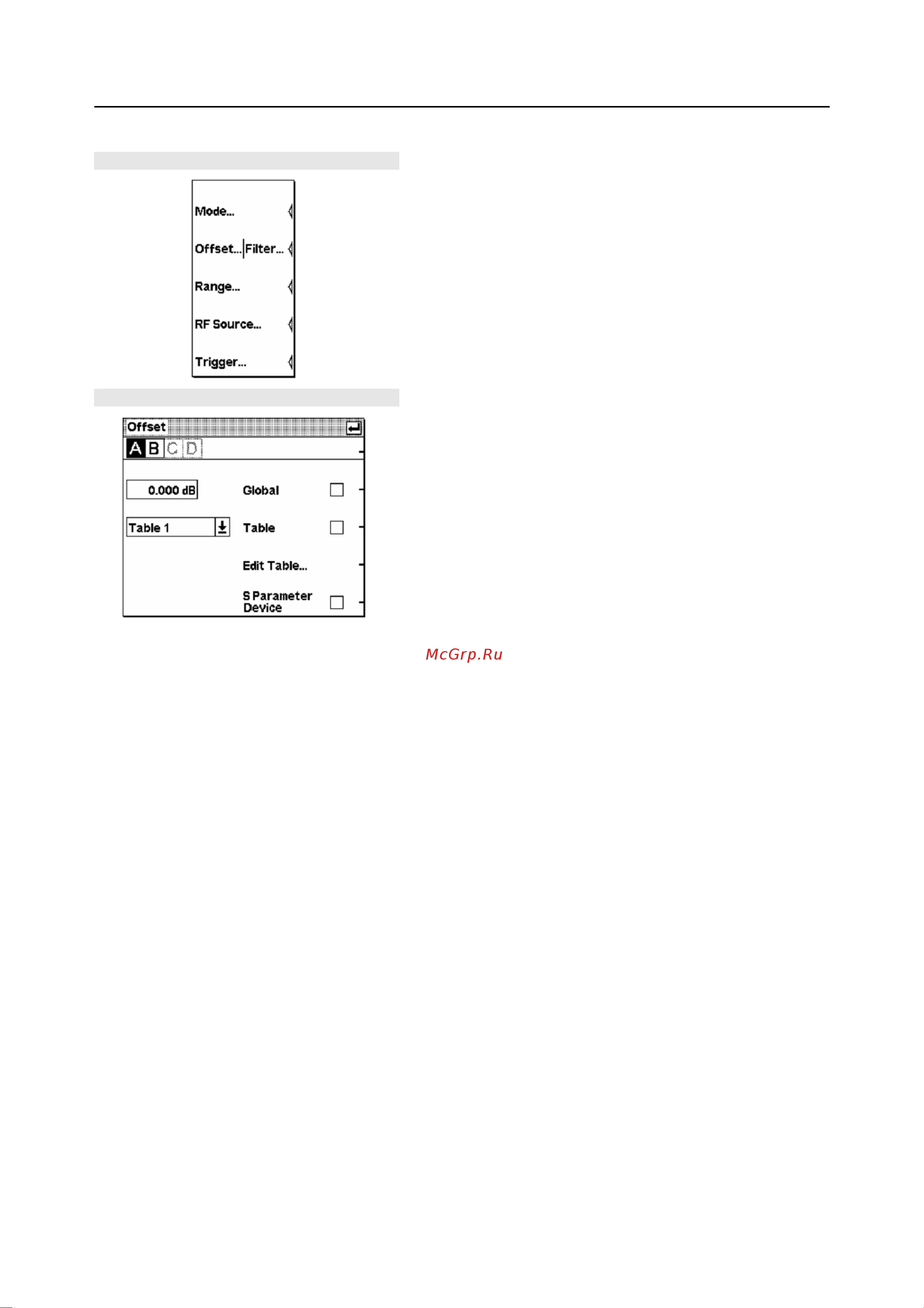 Mode...

Offset... Filter...

Range...

RF Source...

Trigger...

Offset

A B C D

0.000 dB

Global

Table 1

Table

Edit Table...

S Parameter Device

McGrp.Ru